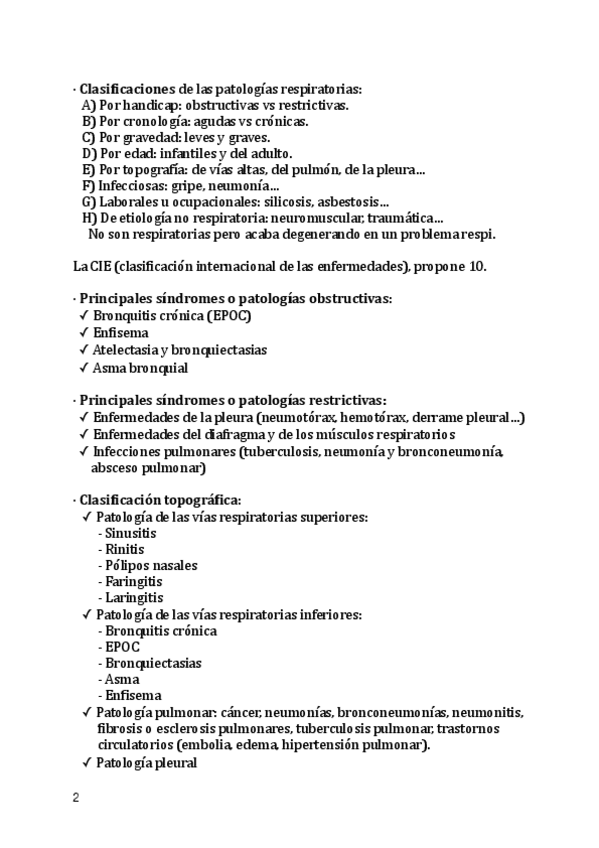 · Clasificaciones de las patologías respiratorias:
A) Por handicap: obstructivas vs restrictivas.
B) Por cronología: agudas vs crónicas.
C) Por gravedad: leves y graves.
D) Por edad: infantiles y del adulto.
E) Por topografía: de vías altas, del pulmón, de la pleura...
F) Infecciosas: gripe, neumonía...
G) Laborales u ocupacionales: silicosis, asbestosis...
H) De etiología no respiratoria: neuromuscular, traumática...
No son respiratorias pero acaba degenerando en un problema respi.

La CIE (clasificación internacional de las enfermedades), propone 10.

· Principales síndromes o patologías obstructivas:
✓ Bronquitis crónica (EPOC)
✓ Enfisema
✓ Atelectasia y bronquiectasias
✓ Asma bronquial

· Principales síndromes o patologías restrictivas:
✓ Enfermedades de la pleura (neumotórax, hemotórax, derrame pleural...)
✓ Enfermedades del diafragma y de los músculos respiratorios
✓ Infecciones pulmonares (tuberculosis, neumonía y bronconeumonía, absceso pulmonar)

· Clasificación topográfica:
✓ Patología de las vías respiratorias superiores:
- Sinusitis
- Rinitis
- Pólipos nasales
- Faringitis
- Laringitis
✓ Patología de las vías respiratorias inferiores:
- Bronquitis crónica
- EPOC
- Bronquiectasias
- Asma
- Enfisema
✓ Patología pulmonar: cáncer, neumonías, bronconeumonías, neumonitis, fibrosis o esclerosis pulmonares, tuberculosis pulmonar, trastornos circulatorios (embolia, edema, hipertensión pulmonar).
✓ Patología pleural

2